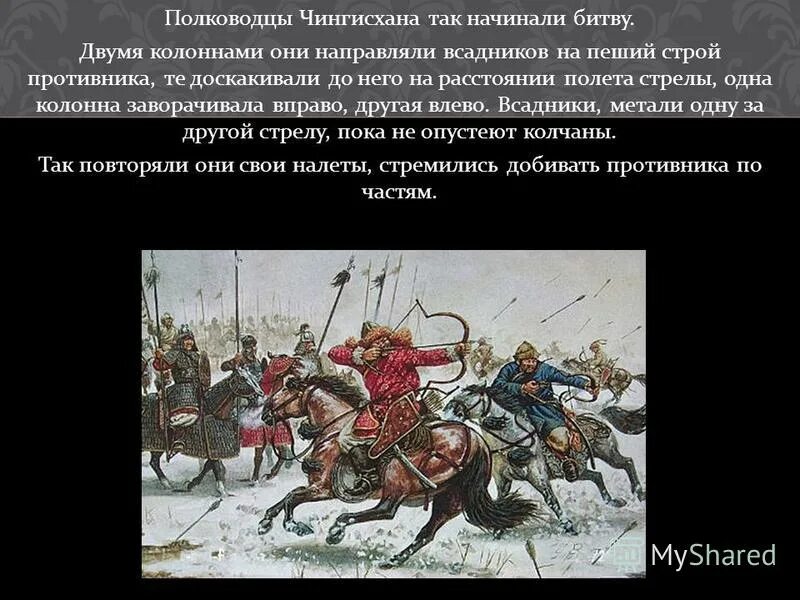 Полководцы Чингисхана так начинали битву.

Двумя колоннами они направляли всадников на пеший строй противника, те доскакивали до него на расстоянии полета стрелы, одна колонна заворачивала вправо, другая влево. Всадники, метали одну за другой стрелу, пока не опустеют колчаны.

Так повторяли они свои налеты, стремились добивать противника по частям.

MyShared